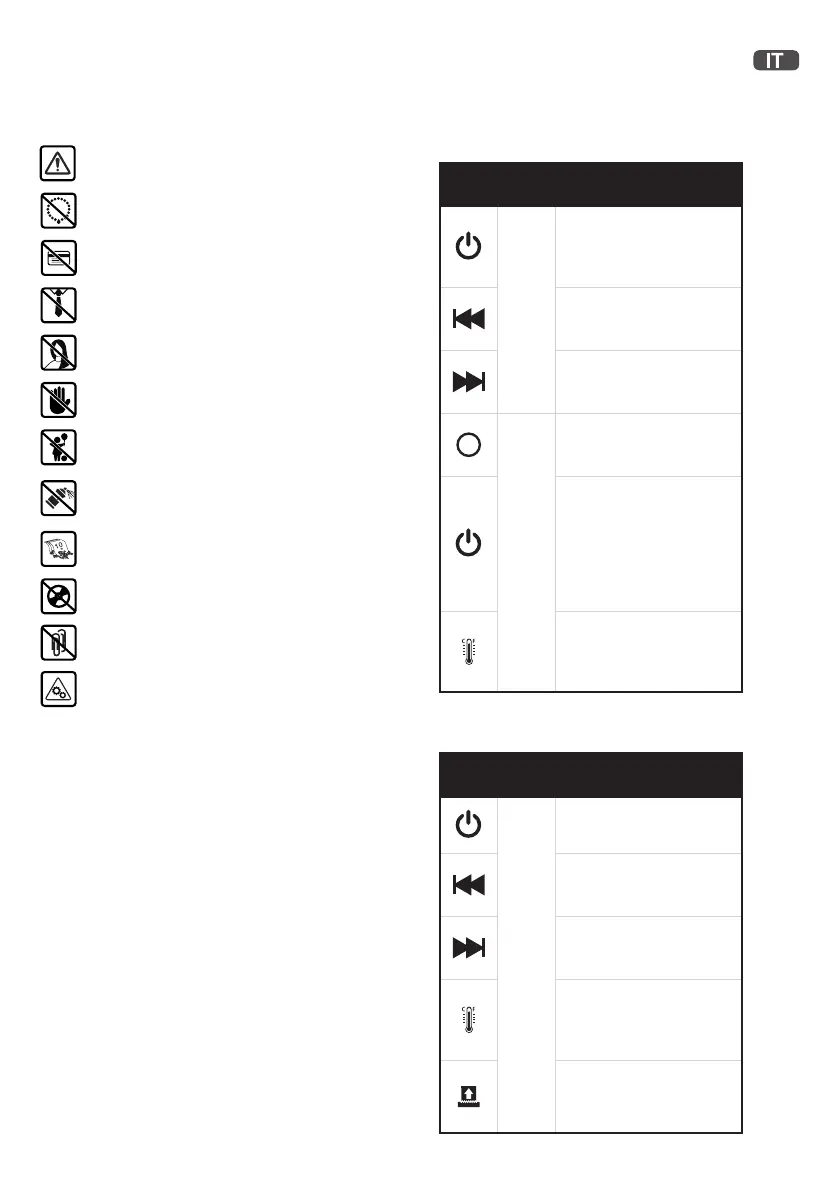 IT